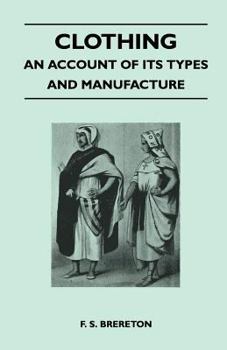 CLOTHING
AN ACCOUNT OF ITS TYPES AND MANUFACTURE

F. S. BRERETON